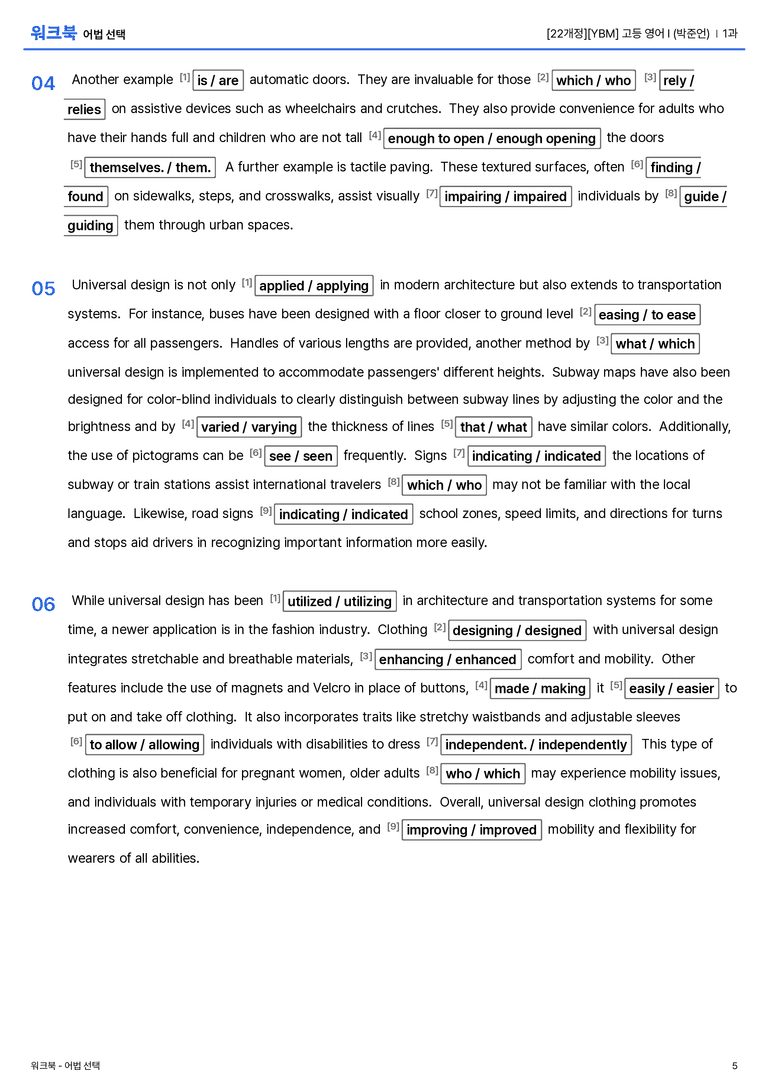 워크북 어법 선택

[22개정][YBM] 고등 영어 I (박준언) | 1과

04 Another example $^{[1]}$ is / are automatic doors. They are invaluable for those $^{[2]}$ which / who $^{[3]}$ rely / relies on assistive devices such as wheelchairs and crutches. They also provide convenience for adults who have their hands full and children who are not tall $^{[4]}$ enough to open / enough opening the doors $^{[5]}$ themselves. / them. A further example is tactile paving. These textured surfaces, often $^{[6]}$ finding / found on sidewalks, steps, and crosswalks, assist visually $^{[7]}$ impairing / impaired individuals by $^{[8]}$ guide / guiding them through urban spaces.

05 Universal design is not only $^{[1]}$ applied / applying in modern architecture but also extends to transportation systems. For instance, buses have been designed with a floor closer to ground level $^{[2]}$ easing / to ease access for all passengers. Handles of various lengths are provided, another method by $^{[3]}$ what / which universal design is implemented to accommodate passengers' different heights. Subway maps have also been designed for color-blind individuals to clearly distinguish between subway lines by adjusting the color and the brightness and by $^{[4]}$ varied / varying the thickness of lines $^{[5]}$ that / what have similar colors. Additionally, the use of pictograms can be $^{[6]}$ see / seen frequently. Signs $^{[7]}$ indicating / indicated the locations of subway or train stations assist international travelers $^{[8]}$ which / who may not be familiar with the local language. Likewise, road signs $^{[9]}$ indicating / indicated school zones, speed limits, and directions for turns and stops aid drivers in recognizing important information more easily.

06 While universal design has been $^{[1]}$ utilized / utilizing in architecture and transportation systems for some time, a newer application is in the fashion industry. Clothing $^{[2]}$ designing / designed with universal design integrates stretchable and breathable materials, $^{[3]}$ enhancing / enhanced comfort and mobility. Other features include the use of magnets and Velcro in place of buttons, $^{[4]}$ made / making it $^{[5]}$ easily / easier to put on and take off clothing. It also incorporates traits like stretchy waistbands and adjustable sleeves $^{[6]}$ to allow / allowing individuals with disabilities to dress $^{[7]}$ independent. / independently This type of clothing is also beneficial for pregnant women, older adults $^{[8]}$ who / which may experience mobility issues, and individuals with temporary injuries or medical conditions. Overall, universal design clothing promotes increased comfort, convenience, independence, and $^{[9]}$ improving / improved mobility and flexibility for wearers of all abilities.

워크북 - 어법 선택

5